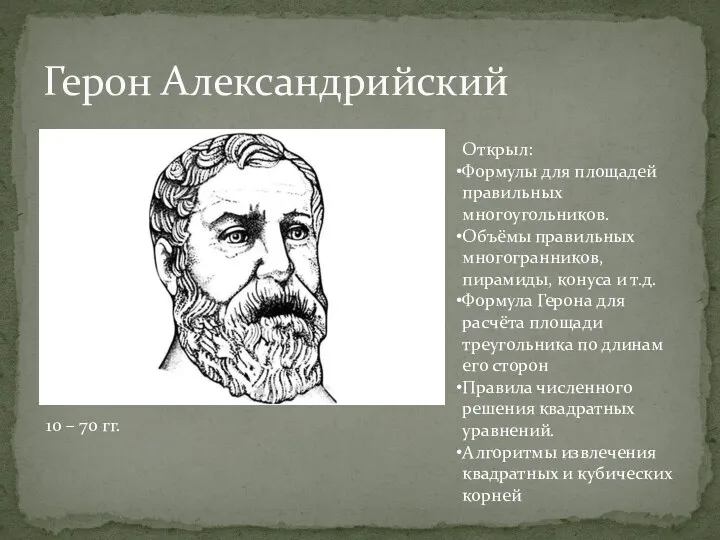 Герон Александрийский

10 – 70 гг.

Открыл:
•Формулы для площадей правильных многоугольников.
•Объёмы правильных многогранников, пирамиды, конуса и т.д.
•Формула Герона для расчёта площади треугольника по длинам его сторон
•Правила численного решения квадратных уравнений.
•Алгоритмы извлечения квадратных и кубических корней